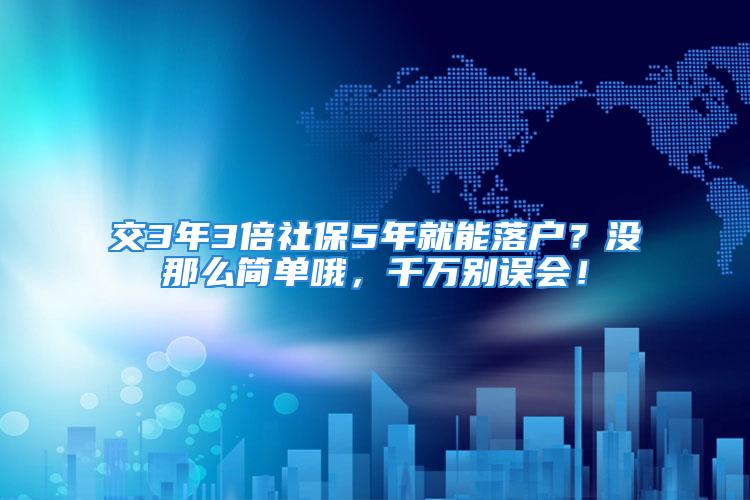 交3年3倍社保5年就能落户？没那么简单哦，千万别误会！